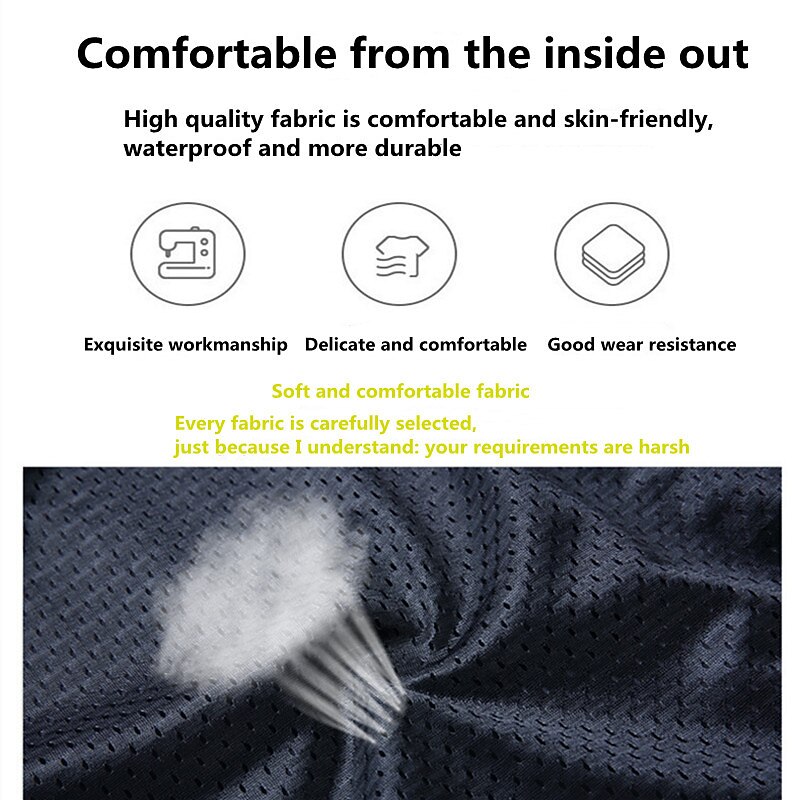 Comfortable from the inside out

High quality fabric is comfortable and skin-friendly, waterproof and more durable

Exquisite workmanship

Delicate and comfortable

Good wear resistance

Soft and comfortable fabric

Every fabric is carefully selected,
just because I understand: your requirements are harsh